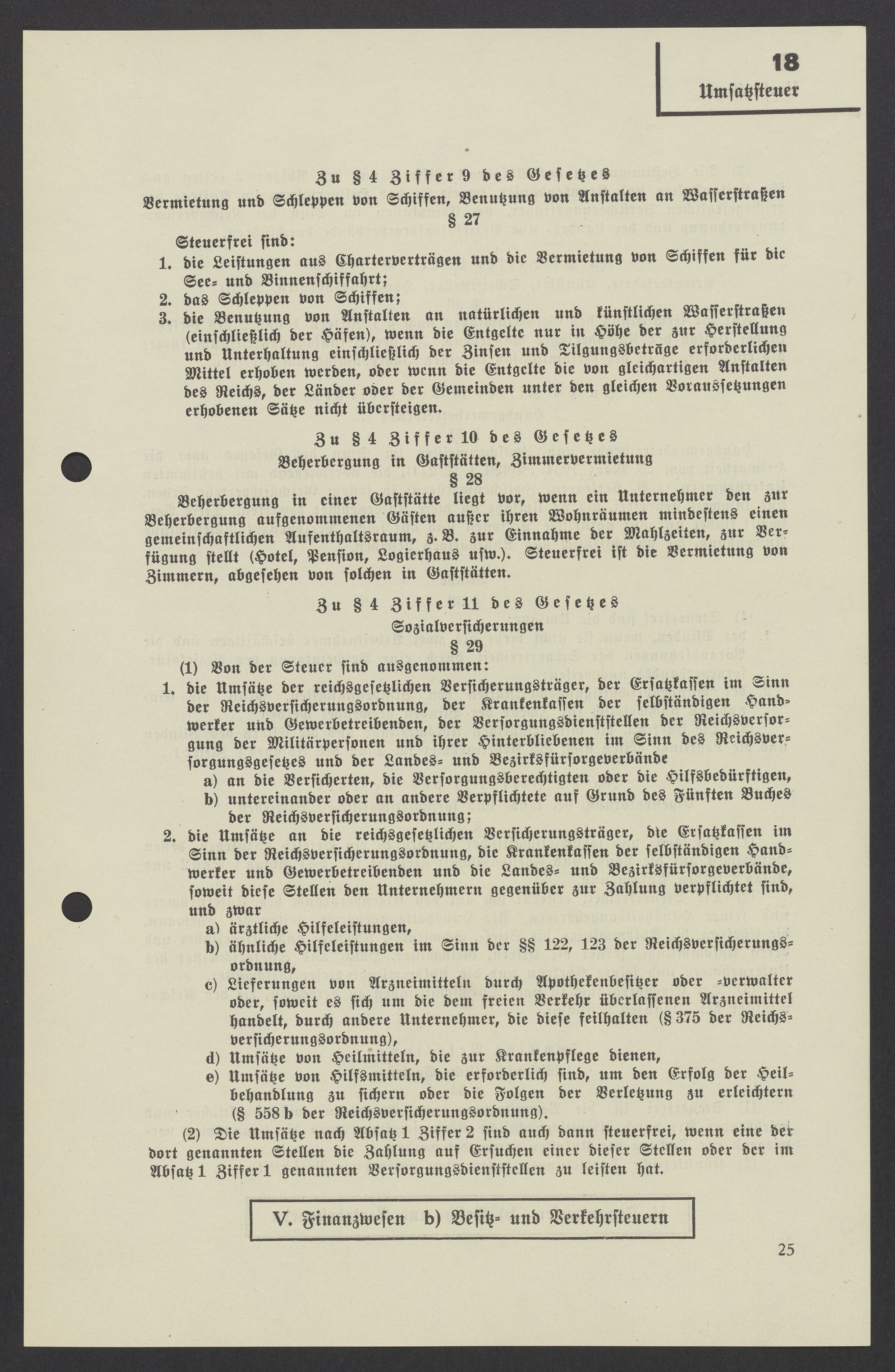 18
Umsatzsteuer

Zu § 4 Ziffer 9 des Gesetzes
Vermietung und Schleppen von Schiffen, Benutzung von Anstalten an Wasserstraßen
§ 27

Steuerfrei sind:
1. die Leistungen aus Charterverträgen und die Vermietung von Schiffen für die See- und Binnenschiffahrt;
2. das Schleppen von Schiffen;
3. die Benutzung von Anstalten an natürlichen und künstlichen Wasserstraßen (einschließlich der Häfen), wenn die Entgelte nur in Höhe der zur Herstellung und Unterhaltung einschließlich der Zinsen und Tilgungsbeträge erforderlichen Mittel erhoben werden, oder wenn die Entgelte die von gleichartigen Anstalten des Reichs, der Länder oder der Gemeinden unter den gleichen Voraussetzungen erhobenen Sätze nicht übersteigen.

Zu § 4 Ziffer 10 des Gesetzes
Beherbergung in Gaststätten, Zimmervermietung
§ 28

Beherbergung in einer Gaststätte liegt vor, wenn ein Unternehmer den zur Beherbergung aufgenommenen Gästen außer ihren Wohnräumen mindestens einen gemeinschaftlichen Aufenthaltsraum, z. B. zur Einnahme der Mahlzeiten, zur Verfügung stellt (Hotel, Pension, Logierhaus usw.). Steuerfrei ist die Vermietung von Zimmern, abgesehen von solchen in Gaststätten.

Zu § 4 Ziffer 11 des Gesetzes
Sozialversicherungen
§ 29

(1) Von der Steuer sind ausgenommen:
1. die Umsätze der reichsgesetzlichen Versicherungsträger, der Ersatzkassen im Sinn der Reichsversicherungsordnung, der Krankenkassen der selbständigen Handwerker und Gewerbetreibenden, der Versorgungsdienststellen der Reichsversorgung der Militärpersonen und ihrer Hinterbliebenen im Sinn des Reichsversorgungsgesetzes und der Landes- und Bezirksfürsorgeverbände
a) an die Versicherten, die Versorgungsberechtigten oder die Hilfsbedürftigen,
b) untereinander oder an andere Verpflichtete auf Grund des Fünften Buches der Reichsversicherungsordnung;
2. die Umsätze an die reichsgesetzlichen Versicherungsträger, die Ersatzkassen im Sinn der Reichsversicherungsordnung, die Krankenkassen der selbständigen Handwerker und Gewerbetreibenden und die Landes- und Bezirksfürsorgeverbände, soweit diese Stellen den Unternehmern gegenüber zur Zahlung verpflichtet sind, und zwar
a) ärztliche Hilfeleistungen,
b) ähnliche Hilfeleistungen im Sinn der §§ 122, 123 der Reichsversicherungsordnung,
c) Lieferungen von Arzneimitteln durch Apothekenbesitzer oder -verwalter oder, soweit es sich um die dem freien Verkehr überlassenen Arzneimittel handelt, durch andere Unternehmer, die diese feilhalten (§ 375 der Reichsversicherungsordnung),
d) Umsätze von Heilmitteln, die zur Krankenpflege dienen,
e) Umsätze von Hilfsmitteln, die erforderlich sind, um den Erfolg der Heilbehandlung zu sichern oder die Folgen der Verletzung zu erleichtern (§ 558 b der Reichsversicherungsordnung).

(2) Die Umsätze nach Absatz 1 Ziffer 2 sind auch dann steuerfrei, wenn eine der dort genannten Stellen die Zahlung auf Ersuchen einer dieser Stellen oder der im Absatz 1 Ziffer 1 genannten Versorgungsdienststellen zu leisten hat.

V. Finanzwesen b) Besitz- und Verkehrsteuern

25